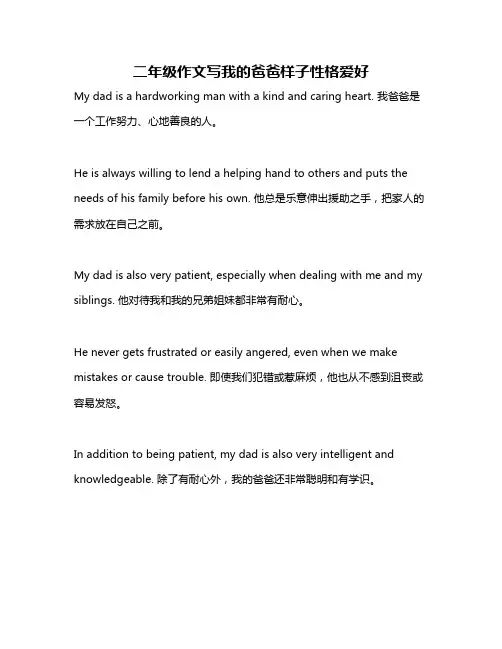 二年级作文写我的爸爸样子性格爱好

My dad is a hardworking man with a kind and caring heart. 我爸爸是一个工作努力、心地善良的人。

He is always willing to lend a helping hand to others and puts the needs of his family before his own. 他总是乐意伸出援助之手，把家人的需求放在自己之前。

My dad is also very patient, especially when dealing with me and my siblings. 他对待我和我的兄弟姐妹都非常有耐心。

He never gets frustrated or easily angered, even when we make mistakes or cause trouble. 即使我们犯错或惹麻烦，他也从不感到沮丧或容易发怒。

In addition to being patient, my dad is also very intelligent and knowledgeable. 除了有耐心外，我的爸爸还非常聪明和有学识。